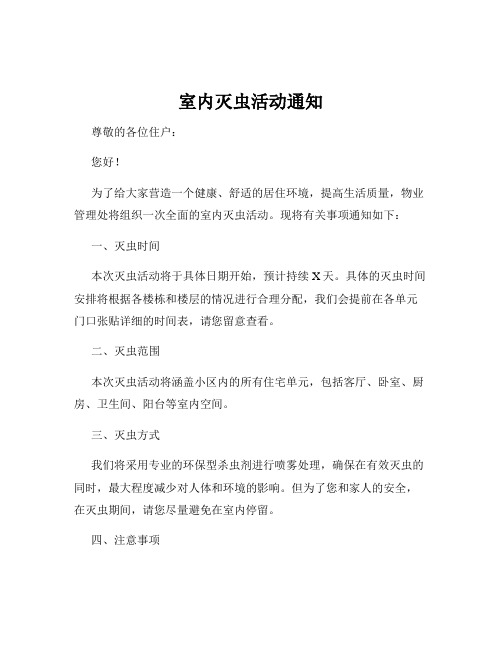 室内灭虫活动通知

尊敬的各位住户：

您好！

为了给大家营造一个健康、舒适的居住环境，提高生活质量，物业管理处将组织一次全面的室内灭虫活动。现将有关事项通知如下：

一、灭虫时间

本次灭虫活动将于具体日期开始，预计持续 X 天。具体的灭虫时间安排将根据各楼栋和楼层的情况进行合理分配，我们会提前在各单元门口张贴详细的时间表，请您留意查看。

二、灭虫范围

本次灭虫活动将涵盖小区内的所有住宅单元，包括客厅、卧室、厨房、卫生间、阳台等室内空间。

三、灭虫方式

我们将采用专业的环保型杀虫剂进行喷雾处理，确保在有效灭虫的同时，最大程度减少对人体和环境的影响。但为了您和家人的安全，在灭虫期间，请您尽量避免在室内停留。

四、注意事项